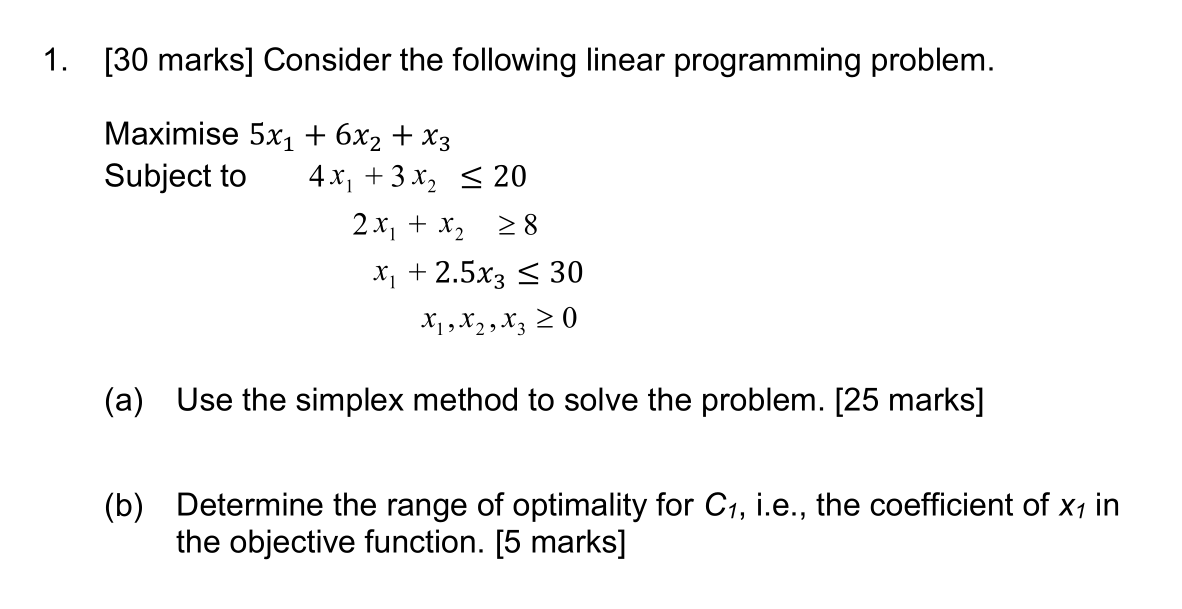 1. [30 marks] Consider the following linear programming problem.

Maximise $5x_1 + 6x_2 + x_3$
Subject to $4x_1 + 3x_2 \leq 20$
$2x_1 + x_2 \geq 8$
$x_1 + 2.5x_3 \leq 30$
$x_1, x_2, x_3 \geq 0$

(a) Use the simplex method to solve the problem. [25 marks]

(b) Determine the range of optimality for $C_1$, i.e., the coefficient of $x_1$ in the objective function. [5 marks]